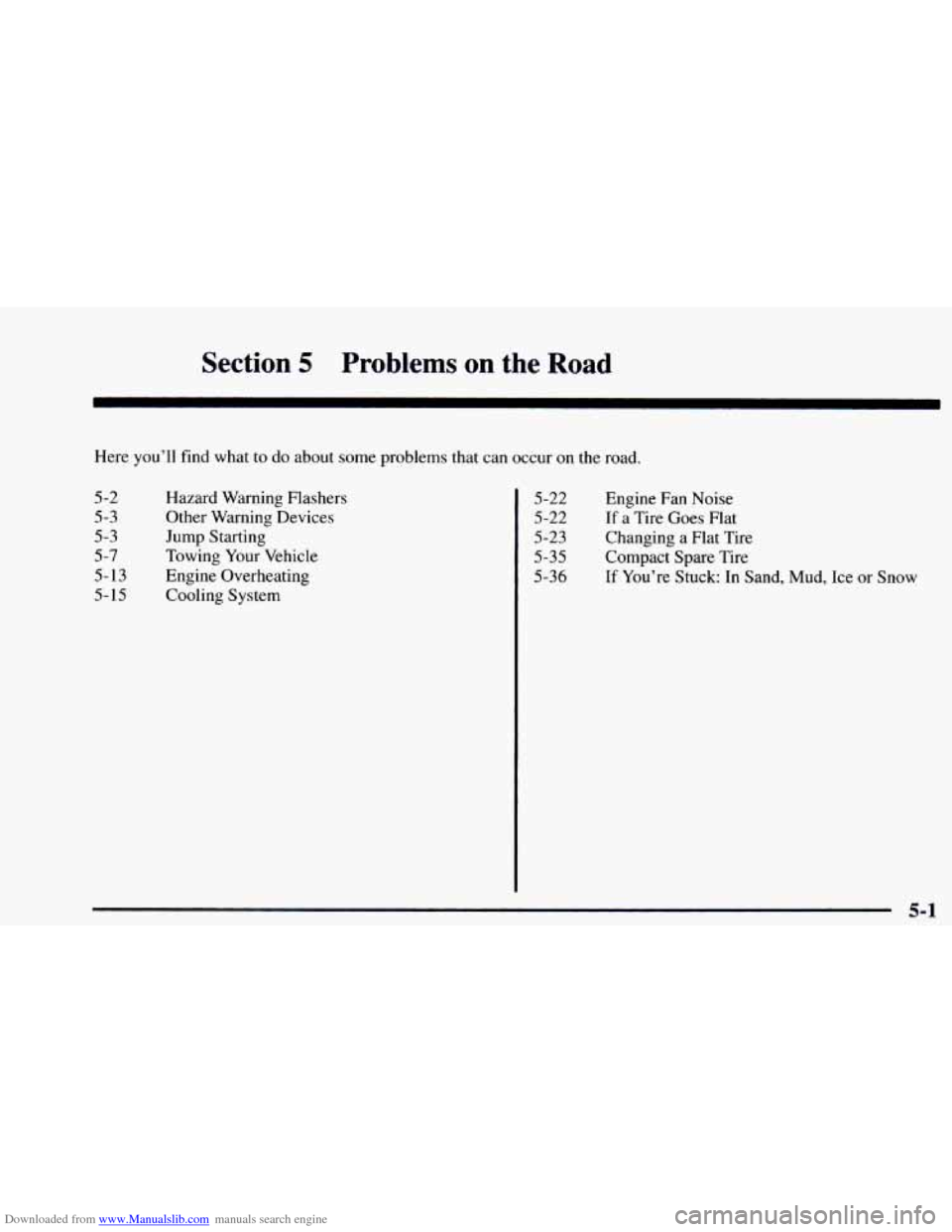 Section 5 Problems on the Road

Here you'll find what to do about some problems that can occur on the road.

5-2 Hazard Warning Flashers
5-3 Other Warning Devices
5-3 Jump Starting
5-7 Towing Your Vehicle
5-13 Engine Overheating
5-15 Cooling System

5-22 Engine Fan Noise
5-22 If a Tire Goes Flat
5-23 Changing a Flat Tire
5-35 Compact Spare Tire
5-36 If You're Stuck: In Sand, Mud, Ice or Snow

5-1

Downloaded from www.Manualslib.com manuals search engine

carmanualsonline.info